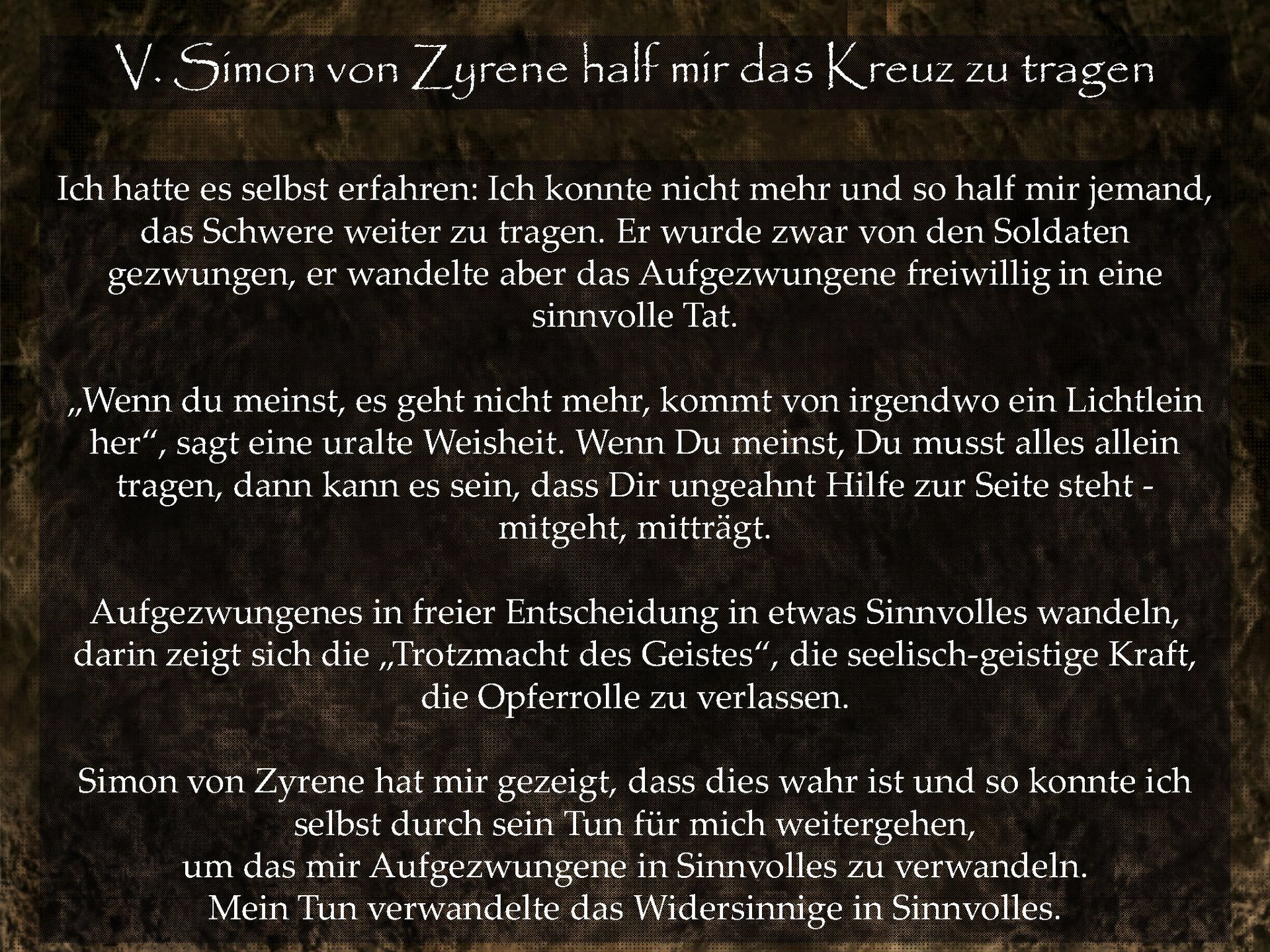 V. Simon von Zyrene half mir das Kreuz zu tragen

Ich hatte es selbst erfahren: Ich konnte nicht mehr und so half mir jemand, das Schwere weiter zu tragen. Er wurde zwar von den Soldaten gezwungen, er wandelte aber das Aufgezwungene freiwillig in eine sinnvolle Tat.

„Wenn du meinst, es geht nicht mehr, kommt von irgendwo ein Lichtlein her“, sagt eine uralte Weisheit. Wenn Du meinst, Du musst alles allein tragen, dann kann es sein, dass Dir ungeahnt Hilfe zur Seite steht - mitgeht, mitträgt.

Aufgezwungenes in freier Entscheidung in etwas Sinnvolles wandeln, darin zeigt sich die „Trotzmacht des Geistes“, die seelisch-geistige Kraft, die Opferrolle zu verlassen.

Simon von Zyrene hat mir gezeigt, dass dies wahr ist und so konnte ich selbst durch sein Tun für mich weitergehen,
um das mir Aufgezwungene in Sinnvolles zu verwandeln.
Mein Tun verwandelte das Widersinnige in Sinnvolles.